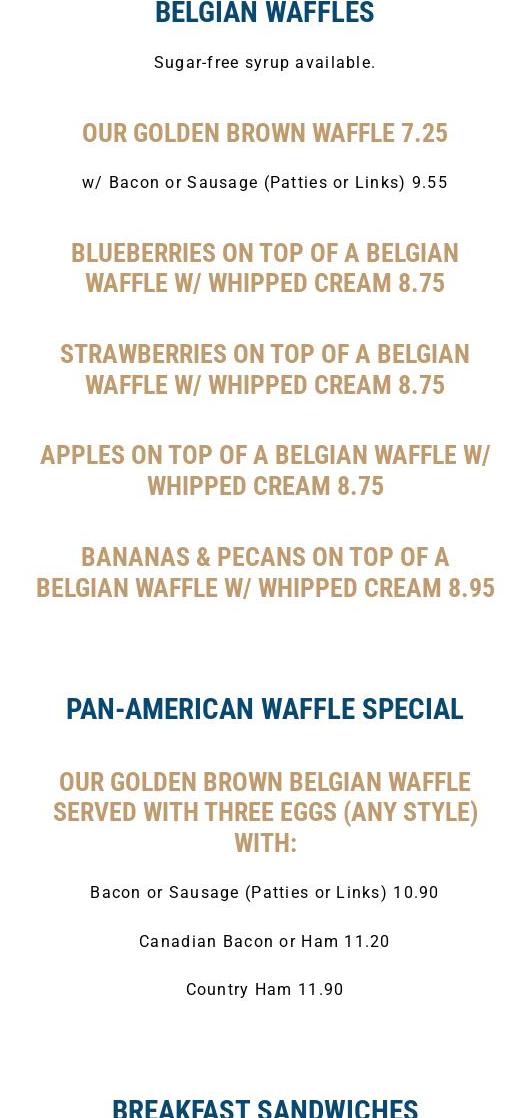 BELGIAN WAFFLES

Sugar-free syrup available.

OUR GOLDEN BROWN WAFFLE 7.25

w/ Bacon or Sausage (Patties or Links) 9.55

BLUEBERRIES ON TOP OF A BELGIAN WAFFLE W/ WHIPPED CREAM 8.75

STRAWBERRIES ON TOP OF A BELGIAN WAFFLE W/ WHIPPED CREAM 8.75

APPLES ON TOP OF A BELGIAN WAFFLE W/ WHIPPED CREAM 8.75

BANANAS & PECANS ON TOP OF A BELGIAN WAFFLE W/ WHIPPED CREAM 8.95

PAN-AMERICAN WAFFLE SPECIAL

OUR GOLDEN BROWN BELGIAN WAFFLE SERVED WITH THREE EGGS (ANY STYLE) WITH:

Bacon or Sausage (Patties or Links) 10.90

Canadian Bacon or Ham 11.20

Country Ham 11.90

BREAKFAST SANDWICHES